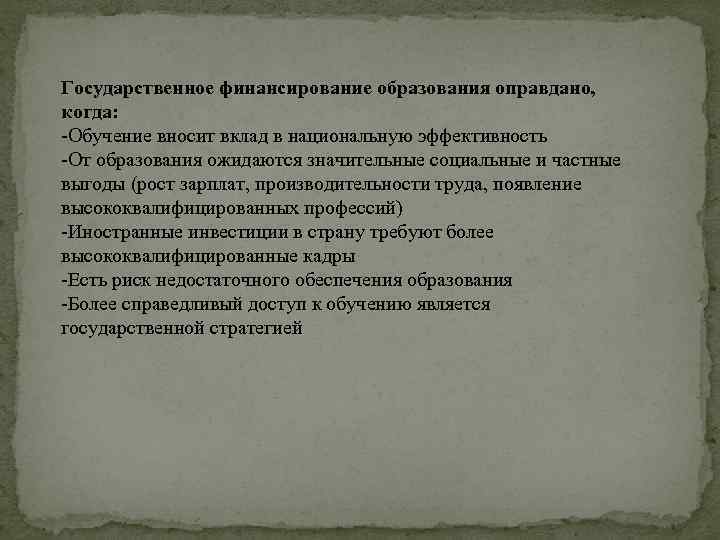 Государственное финансирование образования оправдано, когда:
-Обучение вносит вклад в национальную эффективность
-От образования ожидаются значительные социальные и частные выгоды (рост зарплат, производительности труда, появление высококвалифицированных профессий)
-Иностранные инвестиции в страну требуют более высококвалифицированные кадры
-Есть риск недостаточного обеспечения образования
-Более справедливый доступ к обучению является государственной стратегией